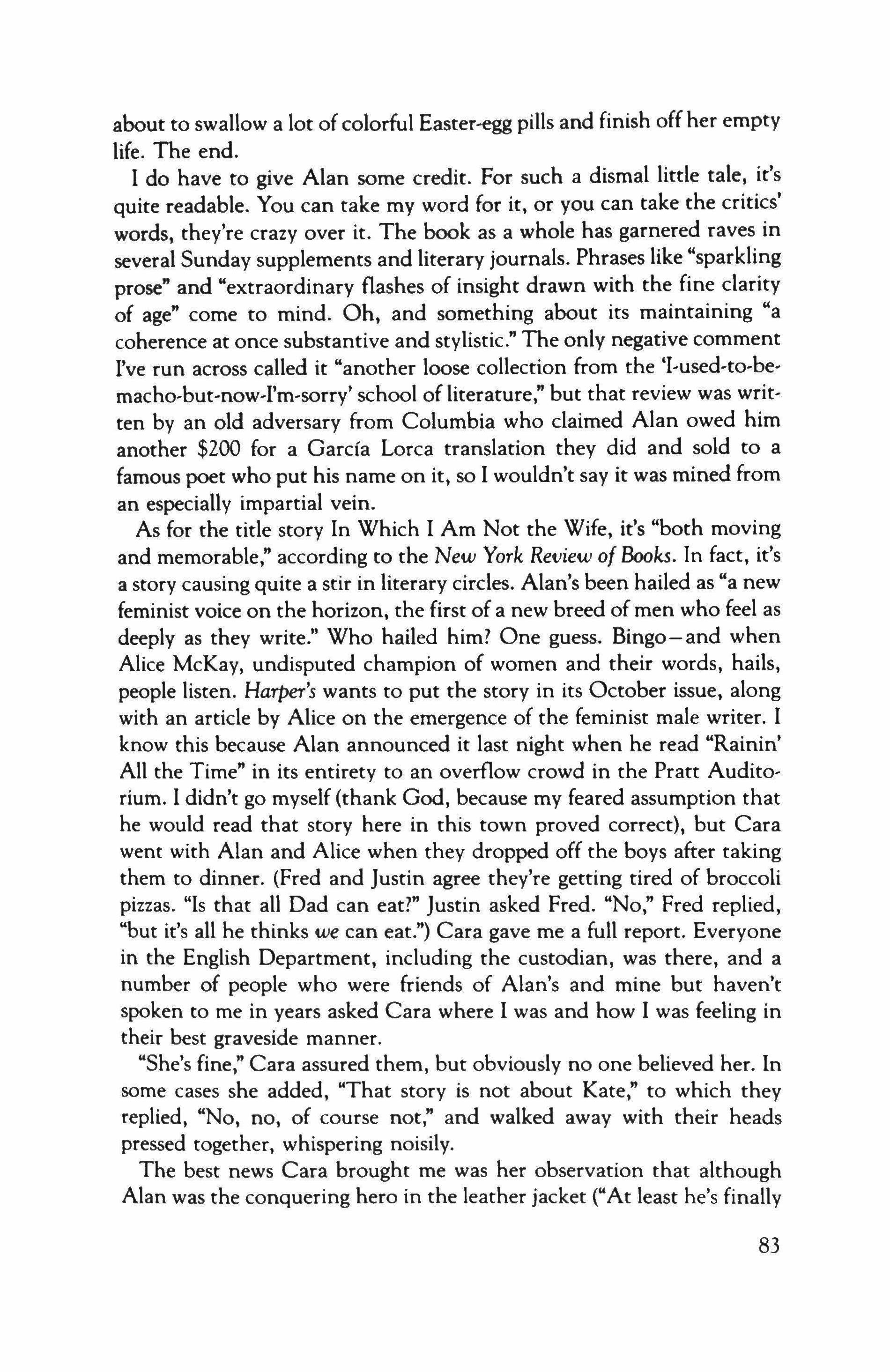 about to swallow a lot of colorful Easter-egg pills and finish off her empty life. The end.

I do have to give Alan some credit. For such a dismal little tale, it's quite readable. You can take my word for it, or you can take the critics' words, they're crazy over it. The book as a whole has garnered raves in several Sunday supplements and literary journals. Phrases like "sparkling prose" and "extraordinary flashes of insight drawn with the fine clarity of age" come to mind. Oh, and something about its maintaining "a coherence at once substantive and stylistic." The only negative comment I've run across called it "another loose collection from the 'I-used-to-be-macho-but-now-I'm-sorry' school of literature," but that review was written by an old adversary from Columbia who claimed Alan owed him another $200 for a García Lorca translation they did and sold to a famous poet who put his name on it, so I wouldn't say it was mined from an especially impartial vein.

As for the title story In Which I Am Not the Wife, it's "both moving and memorable," according to the New York Review of Books. In fact, it's a story causing quite a stir in literary circles. Alan's been hailed as "a new feminist voice on the horizon, the first of a new breed of men who feel as deeply as they write." Who hailed him? One guess. Bingo—and when Alice McKay, undisputed champion of women and their words, hails, people listen. Harper's wants to put the story in its October issue, along with an article by Alice on the emergence of the feminist male writer. I know this because Alan announced it last night when he read "Rainin' All the Time" in its entirety to an overflow crowd in the Pratt Auditorium. I didn't go myself (thank God, because my feared assumption that he would read that story here in this town proved correct), but Cara went with Alan and Alice when they dropped off the boys after taking them to dinner. (Fred and Justin agree they're getting tired of broccoli pizzas. "Is that all Dad can eat?" Justin asked Fred. "No," Fred replied, "but it's all he thinks we can eat.") Cara gave me a full report. Everyone in the English Department, including the custodian, was there, and a number of people who were friends of Alan's and mine but haven't spoken to me in years asked Cara where I was and how I was feeling in their best graveside manner.

"She's fine," Cara assured them, but obviously no one believed her. In some cases she added, "That story is not about Kate," to which they replied, "No, no, of course not," and walked away with their heads pressed together, whispering noisily.

The best news Cara brought me was her observation that although Alan was the conquering hero in the leather jacket ("At least he's finally

83